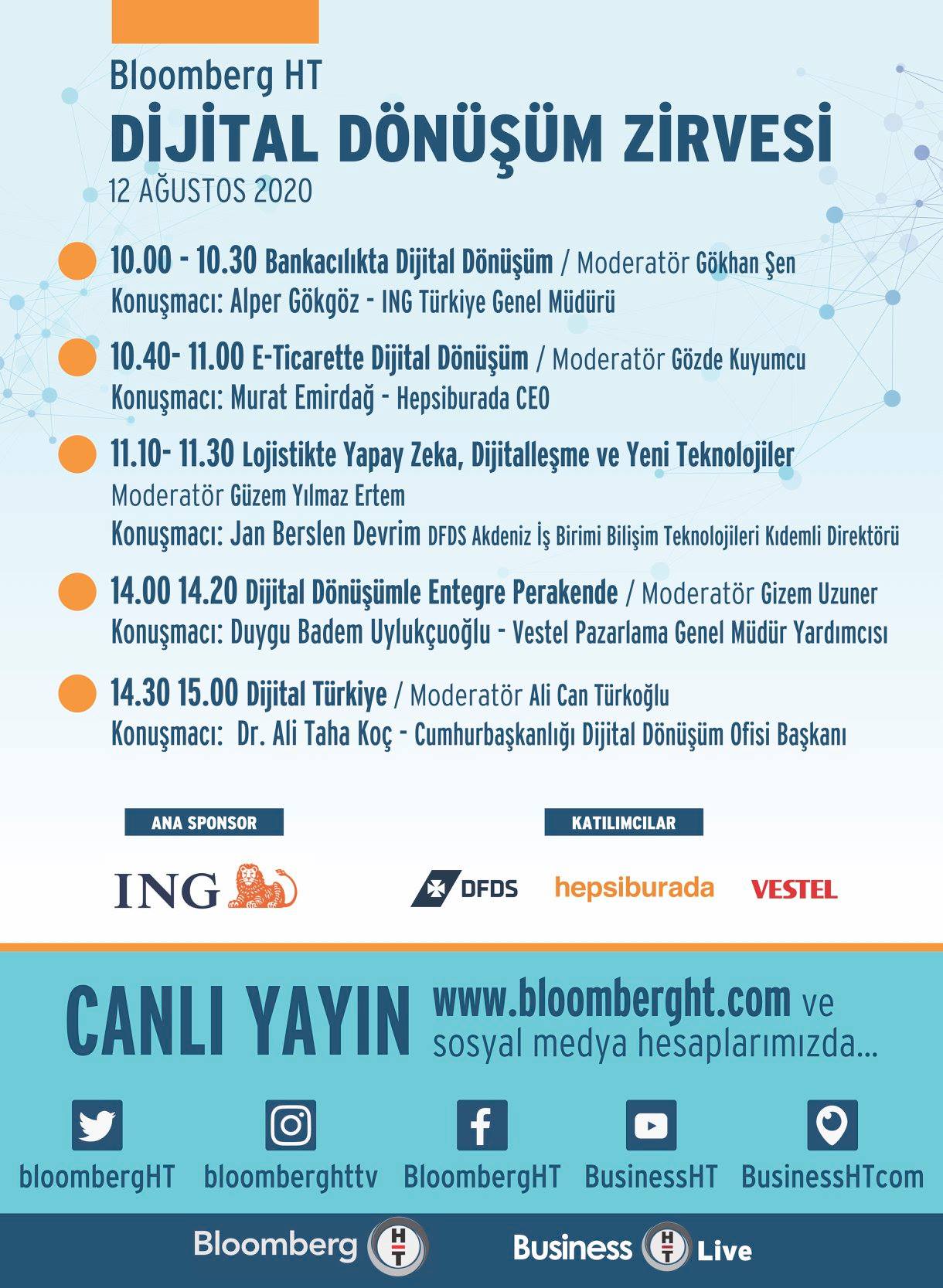 Bloomberg HT
DİJİTAL DÖNÜŞÜM ZİRVESİ
12 AĞUSTOS 2020

10.00 - 10.30 Bankacılıkta Dijital Dönüşüm / Moderatör Gökhan Şen
Konuşmacı: Alper Gökgöz - ING Türkiye Genel Müdürü

10.40- 11.00 E-Ticarette Dijital Dönüşüm / Moderatör Gözde Kuyumcu
Konuşmacı: Murat Emirdağ - Hepsiburada CEO

11.10- 11.30 Lojistikte Yapay Zeka, Dijitalleşme ve Yeni Teknolojiler
Moderatör Güzem Yılmaz Ertem
Konuşmacı: Jan Berslen Devrim DFDS Akdeniz İş Birimi Bilişim Teknolojileri Kıdemli Direktörü

14.00 14.20 Dijital Dönüşümle Entegre Perakende / Moderatör Gizem Uzuner
Konuşmacı: Duygu Badem Uylukçuoğlu - Vestel Pazarlama Genel Müdür Yardımcısı

14.30 15.00 Dijital Türkiye / Moderatör Ali Can Türkoğlu
Konuşmacı: Dr. Ali Taha Koç - Cumhurbaşkanlığı Dijital Dönüşüm Ofisi Başkanı

ANA SPONSOR
ING

KATILIMCILAR
DFDS hepsiburada VESTEL

CANLI YAYIN www.bloomberght.com ve sosyal medya hesaplarımızda...

bloombergHT bloomberghttv BloombergHT BusinessHT BusinessHTcom

Bloomberg HT Business HT Live